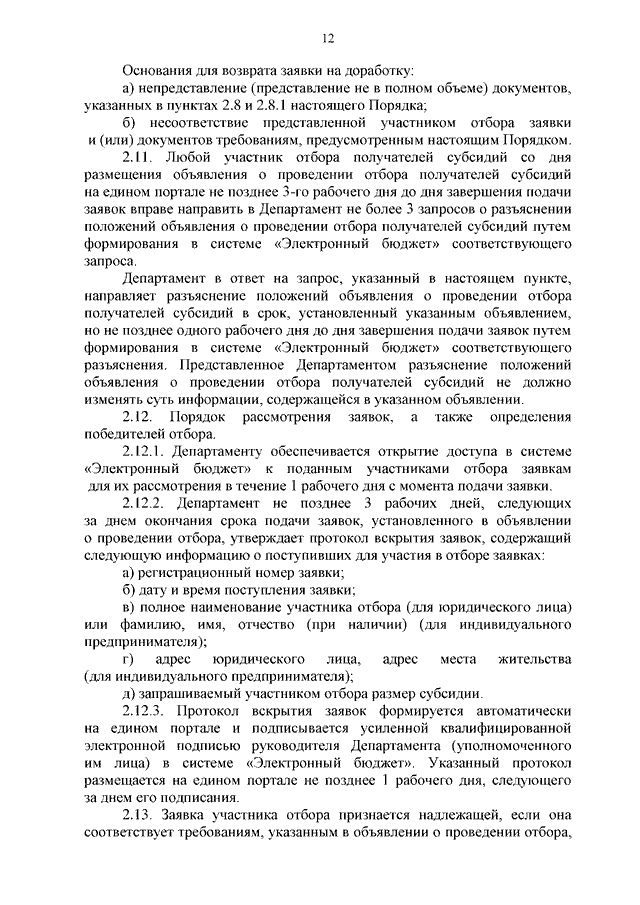 12

Основания для возврата заявки на доработку:

а) непредставление (представление не в полном объеме) документов, указанных в пунктах 2.8 и 2.8.1 настоящего Порядка;

б) несоответствие представленной участником отбора заявки и (или) документов требованиям, предусмотренным настоящим Порядком.

2.11. Любой участник отбора получателей субсидий со дня размещения объявления о проведении отбора получателей субсидий на едином портале не позднее 3-го рабочего дня до дня завершения подачи заявок вправе направить в Департамент не более 3 запросов о разъяснении положений объявления о проведении отбора получателей субсидий путем формирования в системе «Электронный бюджет» соответствующего запроса.

Департамент в ответ на запрос, указанный в настоящем пункте, направляет разъяснение положений объявления о проведении отбора получателей субсидий в срок, установленный указанным объявлением, но не позднее одного рабочего дня до дня завершения подачи заявок путем формирования в системе «Электронный бюджет» соответствующего разъяснения. Представленное Департаментом разъяснение положений объявления о проведении отбора получателей субсидий не должно изменять суть информации, содержащейся в указанном объявлении.

2.12. Порядок рассмотрения заявок, а также определения победителей отбора.

2.12.1. Департаменту обеспечивается открытие доступа в системе «Электронный бюджет» к поданным участниками отбора заявкам для их рассмотрения в течение 1 рабочего дня с момента подачи заявки.

2.12.2. Департамент не позднее 3 рабочих дней, следующих за днем окончания срока подачи заявок, установленного в объявлении о проведении отбора, утверждает протокол вскрытия заявок, содержащий следующую информацию о поступивших для участия в отборе заявках:

а) регистрационный номер заявки;

б) дату и время поступления заявки;

в) полное наименование участника отбора (для юридического лица) или фамилию, имя, отчество (при наличии) (для индивидуального предпринимателя);

г) адрес юридического лица, адрес места жительства (для индивидуального предпринимателя);

д) запрашиваемый участником отбора размер субсидии.

2.12.3. Протокол вскрытия заявок формируется автоматически на едином портале и подписывается усиленной квалифицированной электронной подписью руководителя Департамента (уполномоченного им лица) в системе «Электронный бюджет». Указанный протокол размещается на едином портале не позднее 1 рабочего дня, следующего за днем его подписания.

2.13. Заявка участника отбора признается надлежащей, если она соответствует требованиям, указанным в объявлении о проведении отбора,